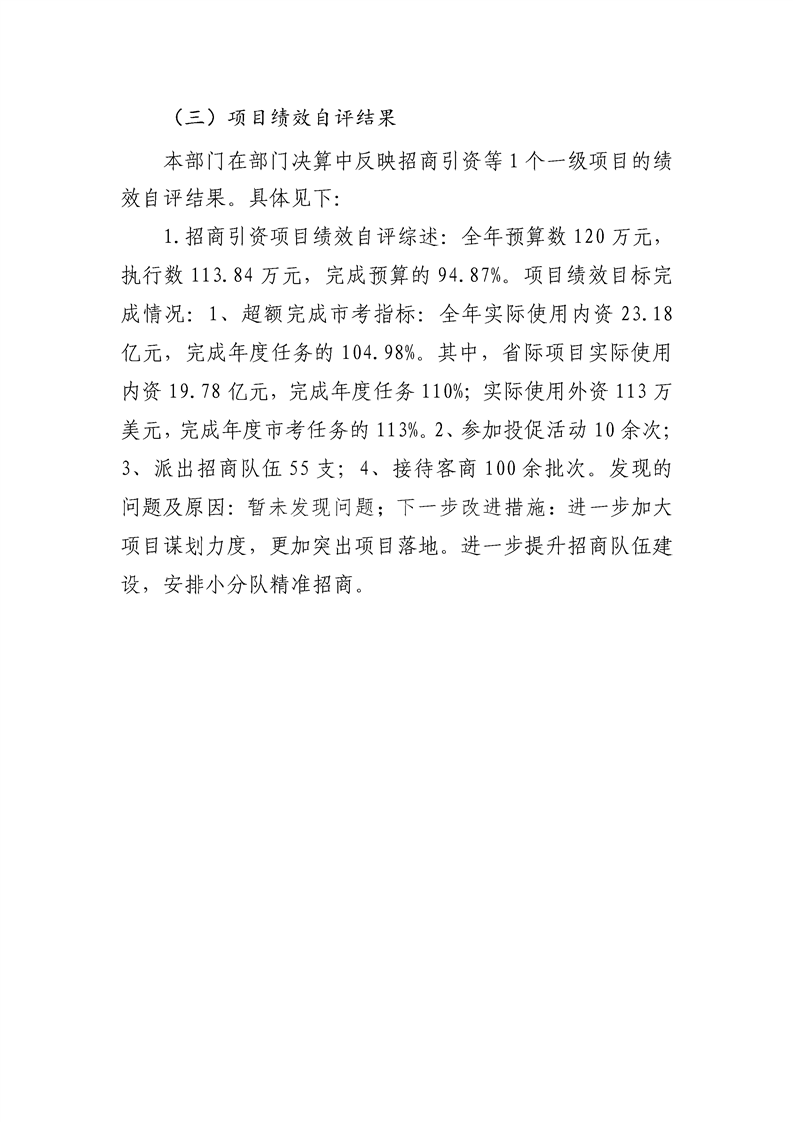 （三）项目绩效自评结果

本部门在部门决算中反映招商引资等1个一级项目的绩效自评结果。具体见下：

1.招商引资项目绩效自评综述：全年预算数120万元，执行数113.84万元，完成预算的94.87%。项目绩效目标完成情况：1、超额完成市考指标：全年实际使用内资23.18亿元，完成年度任务的104.98%。其中，省际项目实际使用内资19.78亿元，完成年度任务110%；实际使用外资113万美元，完成年度市考任务的113%。2、参加投促活动10余次；3、派出招商队伍55支；4、接待客商100余批次。发现的问题及原因：暂未发现问题；下一步改进措施：进一步加大项目谋划力度，更加突出项目落地。进一步提升招商队伍建设，安排小分队精准招商。